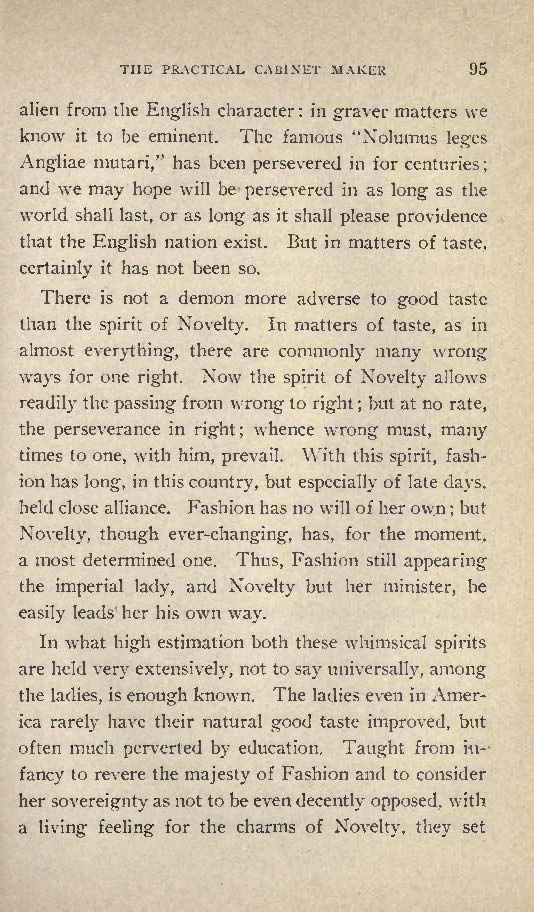 THE PRACTICAL CABINET MAKER 95

alien from the English character: in graver matters we know it to be eminent. The famous "Nolumus leges Angliae mutari," has been persevered in for centuries; and we may hope will be persevered in as long as the world shall last, or as long as it shall please providence that the English nation exist. But in matters of taste, certainly it has not been so.

There is not a demon more adverse to good taste than the spirit of Novelty. In matters of taste, as in almost everything, there are commonly many wrong ways for one right. Now the spirit of Novelty allows readily the passing from wrong to right; but at no rate, the perseverance in right; whence wrong must, many times to one, with him, prevail. With this spirit, fashion has long, in this country, but especially of late days, held close alliance. Fashion has no will of her own; but Novelty, though ever-changing, has, for the moment, a most determined one. Thus, Fashion still appearing the imperial lady, and Novelty but her minister, he easily leads her his own way.

In what high estimation both these whimsical spirits are held very extensively, not to say universally, among the ladies, is enough known. The ladies even in America rarely have their natural good taste improved, but often much perverted by education. Taught from infancy to revere the majesty of Fashion and to consider her sovereignty as not to be even decently opposed, with a living feeling for the charms of Novelty, they set